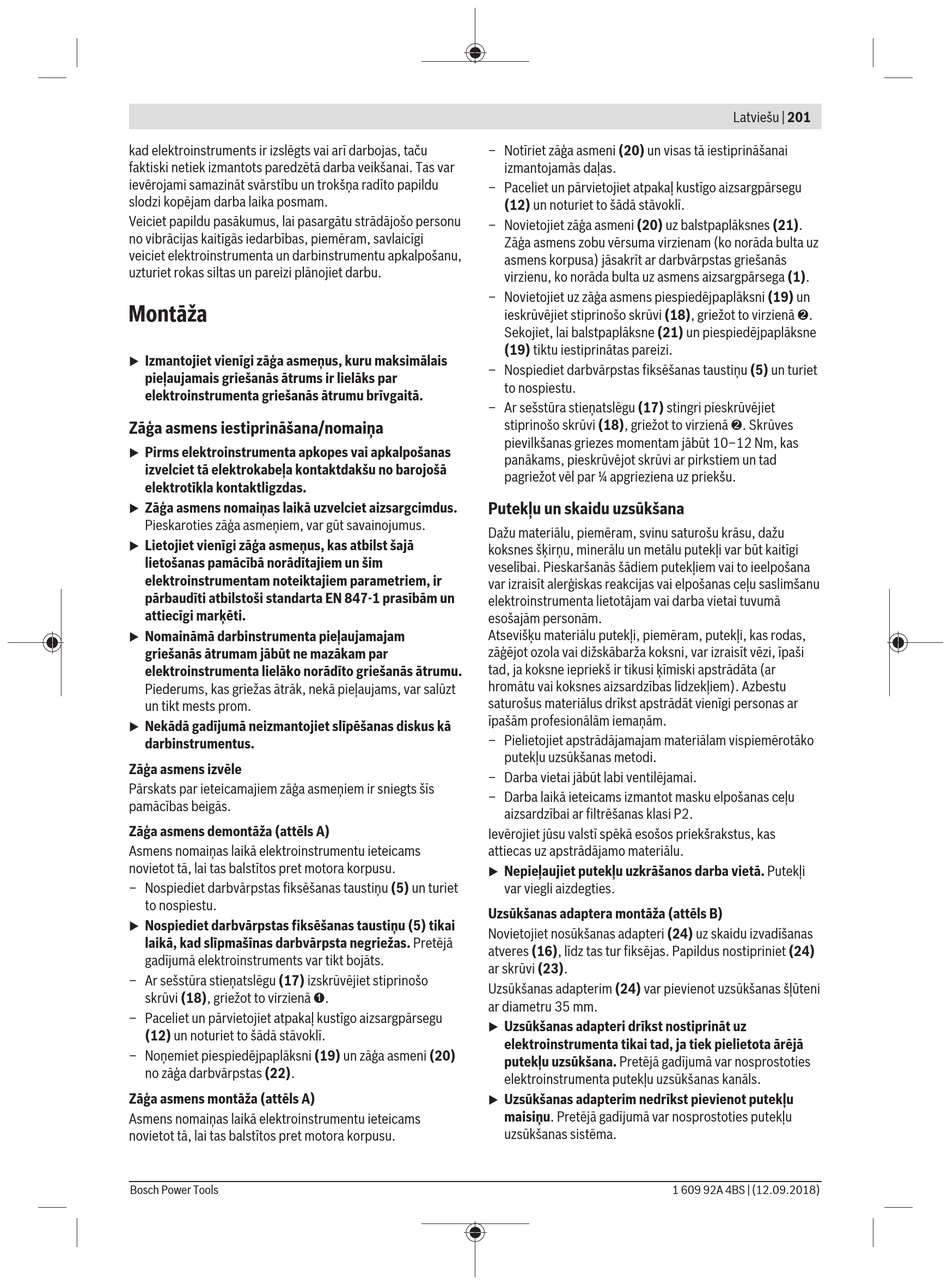 Latviešu | 201

kad elektroinstruments ir izslēgts vai arī darbojas, taču faktiski netiek izmantots paredzētā darba veikšanai. Tas var ievērojami samazināt svārstību un trokšņa radīto papildu slodzi kopējam darba laika posmam.

Veiciet papildu pasākumus, lai pasargātu strādājošo personu no vibrācijas kaitīgās iedarbības, piemēram, savlaicīgi veiciet elektroinstrumenta un darbinstrumentu apkalpošanu, uzturiet rokas siltas un pareizi plānojiet darbu.

Montāža

▶ Izmantojiet vienīgi zāģa asmeņus, kuru maksimālais pieļaujamais griešanās ātrums ir lielāks par elektroinstrumenta griešanās ātrumu brīvgaitā.

Zāģa asmens iestiprināšana/nomaiņa

▶ Pirms elektroinstrumenta apkopes vai apkalpošanas izvelciet tā elektrokabeļa kontaktdakšu no barojošā elektrotīkla kontaktligzdas.

▶ Zāģa asmens nomaiņas laikā uzvelciet aizsargcimdus. Pieskaroties zāģa asmeņiem, var gūt savainojumus.

▶ Lietojiet vienīgi zāģa asmeņus, kas atbilst šajā lietošanas pamācībā norādītajiem un šim elektroinstrumentam noteiktajiem parametriem, ir pārbaudīti atbilstoši standarta EN 847-1 prasībām un attiecīgi marķēti.

▶ Nomaināmā darbinstrumenta pieļaujamajam griešanās ātrumam jābūt ne mazākam par elektroinstrumenta lielāko norādīto griešanās ātrumu. Piederums, kas griežas ātrāk, nekā pieļaujams, var salūzt un tikt mests prom.

▶ Nekādā gadījumā neizmantojiet slīpēšanas diskus kā darbinstrumentus.

Zāģa asmens izvēle
Pārskats par ieteicamajiem zāģa asmeņiem ir sniegts šīs pamācības beigās.

Zāģa asmens demontāža (attēls A)
Asmens nomaiņas laikā elektroinstrumentu ieteicams novietot tā, lai tas balstītos pret motora korpusu.
– Nospiediet darbvārpstas fiksēšanas taustiņu (5) un turiet to nospiestu.
▶ Nospiediet darbvārpstas fiksēšanas taustiņu (5) tikai laikā, kad slīpmašīnas darbvārpsta negriežas. Pretējā gadījumā elektroinstruments var tikt bojāts.
– Ar sešstūra stieņatslēgu (17) izskrūvējiet stiprinošo skrūvi (18), griežot to virzienā ❶.
– Paceliet un pārvietojiet atpakaļ kustīgo aizsargpārsegu (12) un noturiet to šādā stāvoklī.
– Noņemiet piespiedējpaplāksni (19) un zāģa asmeni (20) no zāģa darbvārpstas (22).

Zāģa asmens montāža (attēls A)
Asmens nomaiņas laikā elektroinstrumentu ieteicams novietot tā, lai tas balstītos pret motora korpusu.

– Notīriet zāģa asmeni (20) un visas tā iestiprināšanai izmantojamās daļas.
– Paceliet un pārvietojiet atpakaļ kustīgo aizsargpārsegu (12) un noturiet to šādā stāvoklī.
– Novietojiet zāģa asmeni (20) uz balstpaplāksnes (21). Zāģa asmens zobu vērsuma virzienam (ko norāda bulta uz asmens korpusa) jāsakrīt ar darbvārpstas griešanās virzienu, ko norāda bulta uz asmens aizsargpārsega (1).
– Novietojiet uz zāģa asmens piespiedējpaplāksni (19) un ieskrūvējiet stiprinošo skrūvi (18), griežot to virzienā ❷. Sekojiet, lai balstpaplāksne (21) un piespiedējpaplāksne (19) tiktu iestiprinātas pareizi.
– Nospiediet darbvārpstas fiksēšanas taustiņu (5) un turiet to nospiestu.
– Ar sešstūra stieņatslēgu (17) stingri pieskrūvējiet stiprinošo skrūvi (18), griežot to virzienā ❷. Skrūves pievilkšanas griezes momentam jābūt 10–12 Nm, kas panākams, pieskrūvējot skrūvi ar pirkstiem un tad pagriežot vēl par ¼ apgrieziena uz priekšu.

Putekļu un skaidu uzsūkšana
Dažu materiālu, piemēram, svinu saturošu krāsu, dažu koksnes šķirņu, minerālu un metālu putekļi var būt kaitīgi veselībai. Pieskaršanās šādiem putekļiem vai to ieelpošana var izraisīt alerģiskas reakcijas vai elpošanas ceļu saslimšanu elektroinstrumenta lietotājam vai darba vietai tuvumā esošajām personām.
Atsevišķu materiālu putekļi, piemēram, putekļi, kas rodas, zāģējot ozola vai dižskābarža koksni, var izraisīt vēzi, īpaši tad, ja koksne iepriekš ir tikusi ķīmiski apstrādāta (ar hromātu vai koksnes aizsardzības līdzekļiem). Azbestu saturošus materiālus drīkst apstrādāt vienīgi personas ar īpašām profesionālām iemaņām.
– Pielietojiet apstrādājamajam materiālam vispiemērotāko putekļu uzsūkšanas metodi.
– Darba vietai jābūt labi ventilējamai.
– Darba laikā ieteicams izmantot masku elpošanas ceļu aizsardzībai ar filtrēšanas klasi P2.
Ievērojiet jūsu valstī spēkā esošos priekšrakstus, kas attiecas uz apstrādājamo materiālu.
▶ Nepieļaujiet putekļu uzkrāšanos darba vietā. Putekļi var viegli aizdegties.

Uzsūkšanas adaptera montāža (attēls B)
Novietojiet nosūkšanas adapteri (24) uz skaidu izvadīšanas atveres (16), līdz tas tur fiksējas. Papildus nostipriniet (24) ar skrūvi (23).
Uzsūkšanas adapterim (24) var pievienot uzsūkšanas šļūteni ar diametru 35 mm.
▶ Uzsūkšanas adapteri drīkst nostiprināt uz elektroinstrumenta tikai tad, ja tiek pielietota ārējā putekļu uzsūkšana. Pretējā gadījumā var nosprostoties elektroinstrumenta putekļu uzsūkšanas kanāls.
▶ Uzsūkšanas adapterim nedrīkst pievienot putekļu maisiņu. Pretējā gadījumā var nosprostoties putekļu uzsūkšanas sistēma.

Bosch Power Tools
1 609 92A 4BS | (12.09.2018)